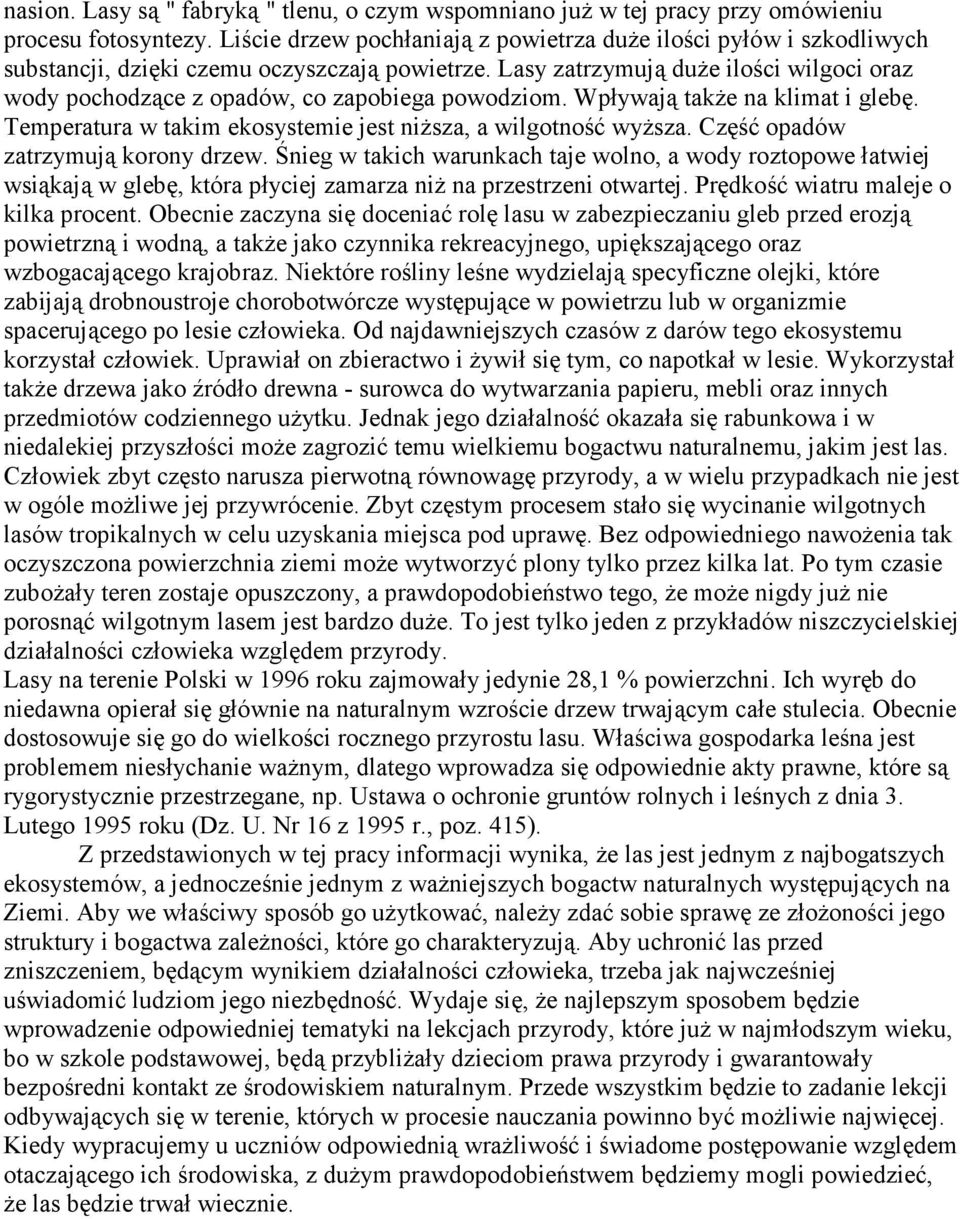 nasion. Lasy są " fabryką " tlenu, o czym wspomniano już w tej pracy przy omówieniu procesu fotosyntezy. Liście drzew pochłaniają z powietrza duże ilości pyłów i szkodliwych substancji, dzięki czemu oczyszczają powietrze. Lasy zatrzymują duże ilości wilgoci oraz wody pochodzące z opadów, co zapobiega powodziom. Wpływają także na klimat i glebę. Temperatura w takim ekosystemie jest niższa, a wilgotność wyższa. Część opadów zatrzymują korony drzew. Śnieg w takich warunkach taje wolno, a wody roztopowe łatwiej wsiąkają w glebę, która płyciej zamarza niż na przestrzeni otwartej. Prędkość wiatru maleje o kilka procent. Obecnie zaczyna się doceniać rolę lasu w zabezpieczaniu gleb przed erozją powietrzną i wodną, a także jako czynnika rekreacyjnego, upiększającego oraz wzbogacającego krajobraz. Niektóre rośliny leśne wydzielają specyficzne olejki, które zabijają drobnoustroje chorobotwórcze występujące w powietrzu lub w organizmie spacerującego po lesie człowieka. Od najdawniejszych czasów z darów tego ekosystemu korzystał człowiek. Uprawiał on zbieractwo i żywił się tym, co napotkał w lesie. Wykorzystał także drzewa jako źródło drewna - surowca do wytwarzania papieru, mebli oraz innych przedmiotów codziennego użytku. Jednak jego działalność okazała się rabunkowa i w niedalekiej przyszłości może zagrozić temu wielkiemu bogactwu naturalnemu, jakim jest las. Człowiek zbyt często narusza pierwotną równowagę przyrody, a w wielu przypadkach nie jest w ogóle możliwe jej przywrócenie. Zbyt częstym procesem stało się wycinanie wilgotnych lasów tropikalnych w celu uzyskania miejsca pod uprawę. Bez odpowiedniego nawożenia tak oczyszczona powierzchnia ziemi może wytworzyć plony tylko przez kilka lat. Po tym czasie zubożały teren zostaje opuszczony, a prawdopodobieństwo tego, że może nigdy już nie porosnąć wilgotnym lasem jest bardzo duże. To jest tylko jeden z przykładów niszczycielskiej działalności człowieka względem przyrody.
Lasy na terenie Polski w 1996 roku zajmowały jedynie 28,1 % powierzchni. Ich wyręb do niedawna opierał się głównie na naturalnym wzroście drzew trwającym całe stulecia. Obecnie dostosowuje się go do wielkości rocznego przyrostu lasu. Właściwa gospodarka leśna jest problemem niesłychanie ważnym, dlatego wprowadza się odpowiednie akty prawne, które są rygorystycznie przestrzegane, np. Ustawa o ochronie gruntów rolnych i leśnych z dnia 3. Lutego 1995 roku (Dz. U. Nr 16 z 1995 r., poz. 415).
Z przedstawionych w tej pracy informacji wynika, że las jest jednym z najbogatszych ekosystemów, a jednocześnie jednym z ważniejszych bogactw naturalnych występujących na Ziemi. Aby we właściwy sposób go użytkować, należy zdać sobie sprawę ze złożoności jego struktury i bogactwa zależności, które go charakteryzują. Aby uchronić las przed zniszczeniem, będącym wynikiem działalności człowieka, trzeba jak najwcześniej uświadomić ludziom jego niezbędność. Wydaje się, że najlepszym sposobem będzie wprowadzenie odpowiedniej tematyki na lekcjach przyrody, które już w najmłodszym wieku, bo w szkole podstawowej, będą przybliżały dzieciom prawa przyrody i gwarantowały bezpośredni kontakt ze środowiskiem naturalnym. Przede wszystkim będzie to zadanie lekcji odbywających się w terenie, których w procesie nauczania powinno być możliwie najwięcej. Kiedy wypracujemy u uczniów odpowiednią wrażliwość i świadome postępowanie względem otaczającego ich środowiska, z dużym prawdopodobieństwem będziemy mogli powiedzieć, że las będzie trwał wiecznie.